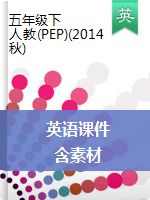 五年级下
人教(PEP)(2014秋)

英

英语课件
含素材